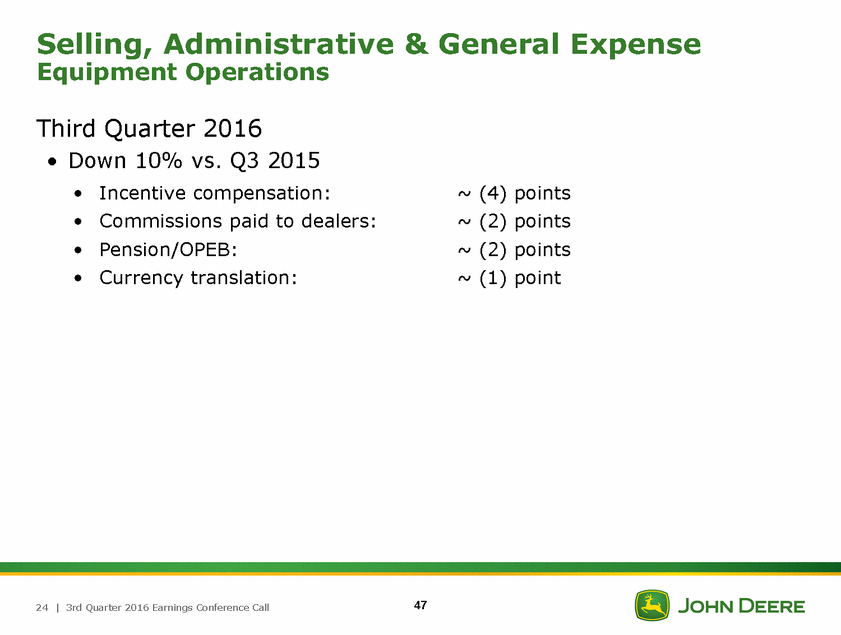 Selling, Administrative & General Expense
Equipment Operations

Third Quarter 2016

• Down 10% vs. Q3 2015
  • Incentive compensation: ~ (4) points
  • Commissions paid to dealers: ~ (2) points
  • Pension/OPEB: ~ (2) points
  • Currency translation: ~ (1) point

24 | 3rd Quarter 2016 Earnings Conference Call

47

JOHN DEERE